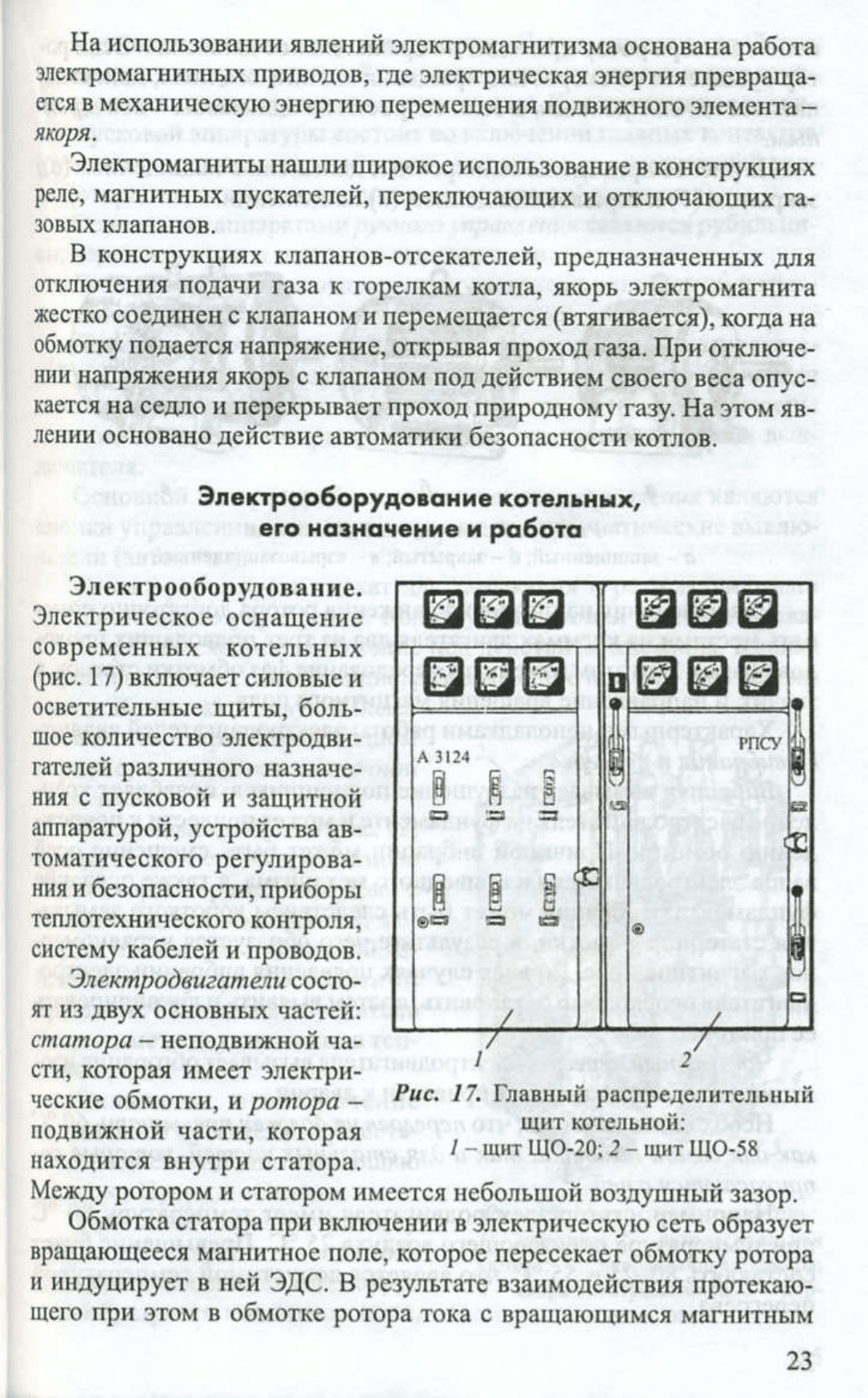 На использовании явлений электромагнитизма основана работа электромагнитных приводов, где электрическая энергия превращается в механическую энергию перемещения подвижного элемента – якоря.

Электромагниты нашли широкое использование в конструкциях реле, магнитных пускателей, переключающих и отключающих газовых клапанов.

В конструкциях клапанов-отсекателей, предназначенных для отключения подачи газа к горелкам котла, якорь электромагнита жестко соединен с клапаном и перемещается (втягивается), когда на обмотку подается напряжение, открывая проход газа. При отключении напряжения якорь с клапаном под действием своего веса опускается на седло и перекрывает проход природному газу. На этом явлении основано действие автоматики безопасности котлов.

Электрооборудование котельных, его назначение и работа

Электрооборудование. Электрическое оснащение современных котельных (рис. 17) включает силовые и осветительные щиты, большое количество электродвигателей различного назначения с пусковой и защитной аппаратурой, устройства автоматического регулирования и безопасности, приборы теплотехнического контроля, систему кабелей и проводов.

Электродвигатели состоят из двух основных частей: статора – неподвижной части, которая имеет электрические обмотки, и ротора – подвижной части, которая находится внутри статора. Между ротором и статором имеется небольшой воздушный зазор.

А 3124

РПСУ

1

2

Рис. 17. Главный распределительный щит котельной: 1 – щит ЩО-20; 2 – щит ЩО-58

Обмотка статора при включении в электрическую сеть образует вращающееся магнитное поле, которое пересекает обмотку ротора и индуцирует в ней ЭДС. В результате взаимодействия протекающего при этом в обмотке ротора тока с вращающимся магнитным

23